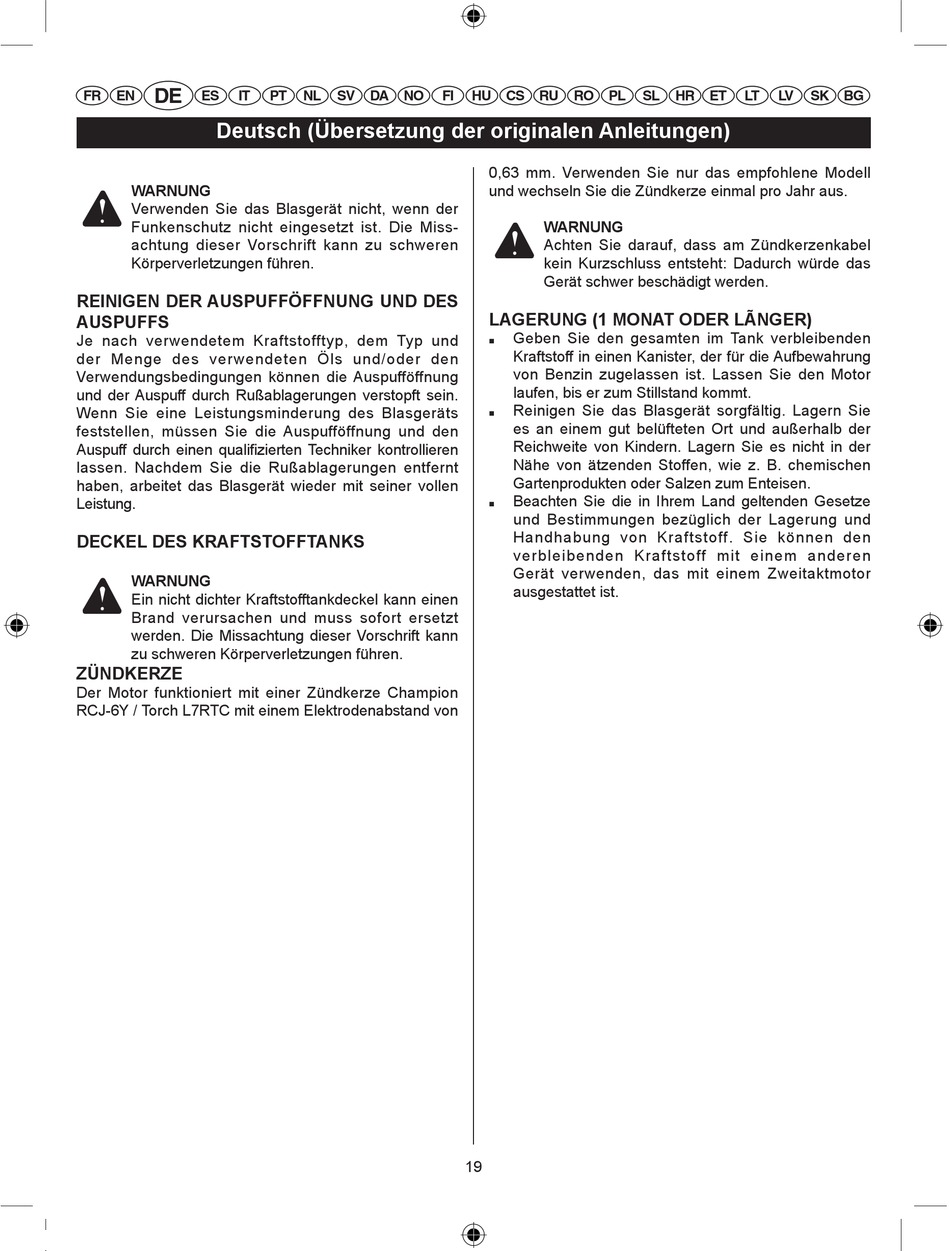 FR EN DE ES IT PT NL SV DA NO FI HU CS RU RO PL SL HR ET LT LV SK BG

Deutsch (Übersetzung der originalen Anleitungen)

WARNUNG
Verwenden Sie das Blasgerät nicht, wenn der Funkenschutz nicht eingesetzt ist. Die Missachtung dieser Vorschrift kann zu schweren Körperverletzungen führen.

REINIGEN DER AUSPUFFÖFFNUNG UND DES AUSPUFFS
Je nach verwendetem Kraftstofftyp, dem Typ und der Menge des verwendeten Öls und/oder den Verwendungsbedingungen können die Auspufföffnung und der Auspuff durch Rußablagerungen verstopft sein. Wenn Sie eine Leistungsminderung des Blasgeräts feststellen, müssen Sie die Auspufföffnung und den Auspuff durch einen qualifizierten Techniker kontrollieren lassen. Nachdem Sie die Rußablagerungen entfernt haben, arbeitet das Blasgerät wieder mit seiner vollen Leistung.

DECKEL DES KRAFTSTOFFTANKS

WARNUNG
Ein nicht dichter Kraftstofftankdeckel kann einen Brand verursachen und muss sofort ersetzt werden. Die Missachtung dieser Vorschrift kann zu schweren Körperverletzungen führen.

ZÜNDKERZE
Der Motor funktioniert mit einer Zündkerze Champion RCJ-6Y / Torch L7RTC mit einem Elektrodenabstand von 0,63 mm. Verwenden Sie nur das empfohlene Modell und wechseln Sie die Zündkerze einmal pro Jahr aus.

WARNUNG
Achten Sie darauf, dass am Zündkerzenkabel kein Kurzschluss entsteht: Dadurch würde das Gerät schwer beschädigt werden.

LAGERUNG (1 MONAT ODER LÄNGER)
▪ Geben Sie den gesamten im Tank verbleibenden Kraftstoff in einen Kanister, der für die Aufbewahrung von Benzin zugelassen ist. Lassen Sie den Motor laufen, bis er zum Stillstand kommt.
▪ Reinigen Sie das Blasgerät sorgfältig. Lagern Sie es an einem gut belüfteten Ort und außerhalb der Reichweite von Kindern. Lagern Sie es nicht in der Nähe von ätzenden Stoffen, wie z. B. chemischen Gartenprodukten oder Salzen zum Enteisen.
▪ Beachten Sie die in Ihrem Land geltenden Gesetze und Bestimmungen bezüglich der Lagerung und Handhabung von Kraftstoff. Sie können den verbleibenden Kraftstoff mit einem anderen Gerät verwenden, das mit einem Zweitaktmotor ausgestattet ist.

19